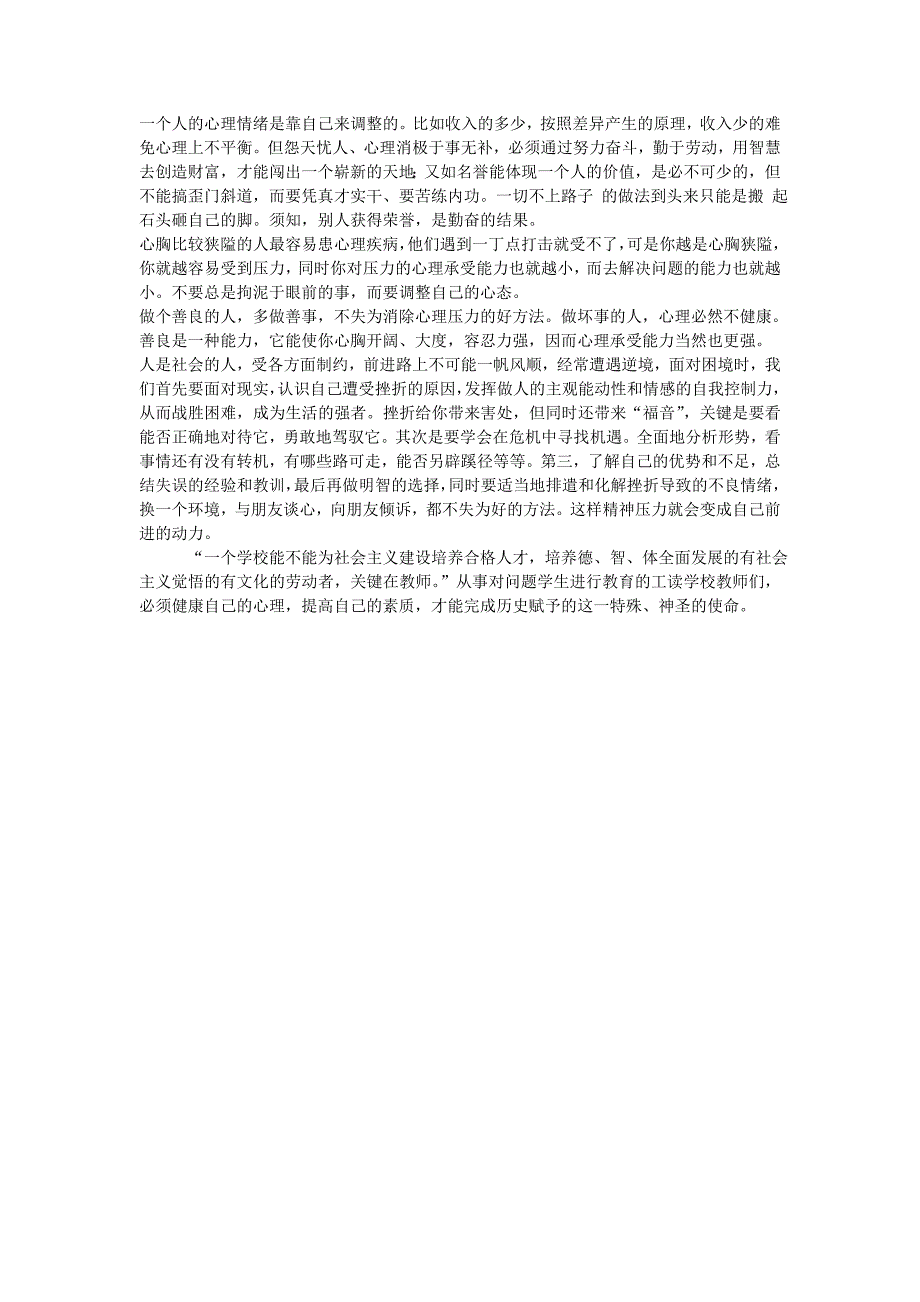 一个人的心理情绪是靠自己来调整的。比如收入的多少，按照差异产生的原理，收入少的难免心理上不平衡。但怨天忧人、心理消极于事无补，必须通过努力奋斗，勤于劳动，用智慧去创造财富，才能闯出一个崭新的天地；又如名誉能体现一个人的价值，是必不可少的，但不能搞歪门斜道，而要凭真才实干、要苦练内功。一切不上路子 的做法到头来只能是搬 起石头砸自己的脚。须知，别人获得荣誉，是勤奋的结果。
心胸比较狭隘的人最容易患心理疾病，他们遇到一丁点打击就受不了，可是你越是心胸狭隘，你就越容易受到压力，同时你对压力的心理承受能力也就越小，而去解决问题的能力也就越小。不要总是拘泥于眼前的事，而要调整自己的心态。
做个善良的人，多做善事，不失为消除心理压力的好方法。做坏事的人，心理必然不健康。善良是一种能力，它能使你心胸开阔、大度，容忍力强，因而心理承受能力当然也更强。
人是社会的人，受各方面制约，前进路上不可能一帆风顺，经常遭遇逆境，面对困境时，我们首先要面对现实，认识自己遭受挫折的原因，发挥做人的主观能动性和情感的自我控制力，从而战胜困难，成为生活的强者。挫折给你带来害处，但同时还带来“福音”，关键是要看能否正确地对待它，勇敢地驾驭它。其次是要学会在危机中寻找机遇。全面地分析形势，看事情还有没有转机，有哪些路可走，能否另辟蹊径等等。第三，了解自己的优势和不足，总结失误的经验和教训，最后再做明智的选择，同时要适当地排遣和化解挫折导致的不良情绪，换一个环境，与朋友谈心，向朋友倾诉，都不失为好的方法。这样精神压力就会变成自己前进的动力。
“一个学校能不能为社会主义建设培养合格人才，培养德、智、体全面发展的有社会主义觉悟的有文化的劳动者，关键在教师。”从事对问题学生进行教育的工读学校教师们，必须健康自己的心理，提高自己的素质，才能完成历史赋予的这一特殊、神圣的使命。